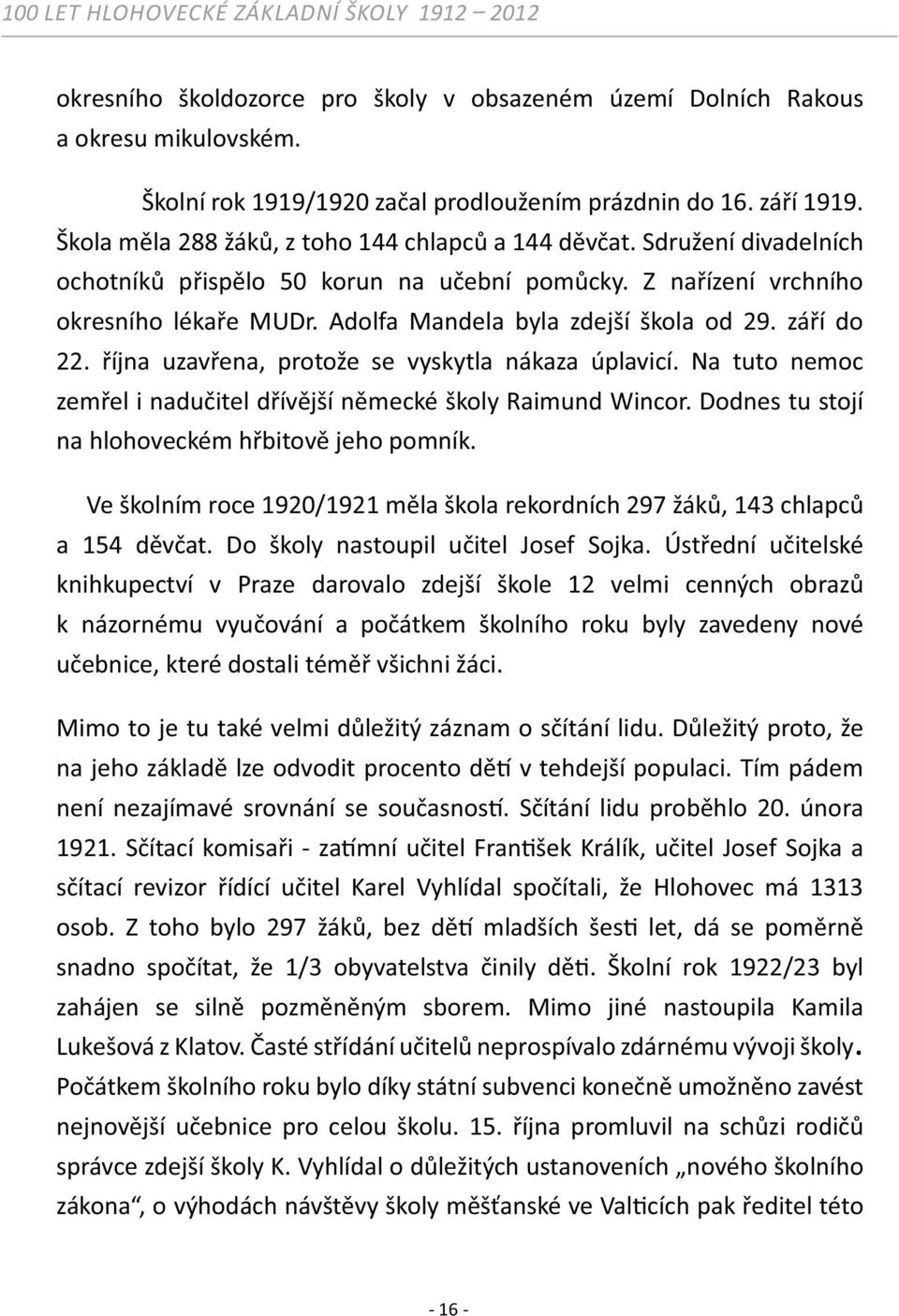 100 LET HLOHOVECKÉ ZÁKLADNÍ ŠKOLY 1912 – 2012

okresního školdozorce pro školy v obsazeném území Dolních Rakous a okresu mikulovském.

Školní rok 1919/1920 začal prodloužením prázdnin do 16. září 1919. Škola měla 288 žáků, z toho 144 chlapců a 144 děvčat. Sdružení divadelních ochotníků přispělo 50 korun na učební pomůcky. Z nařízení vrchního okresního lékaře MUDr. Adolfa Mandela byla zdejší škola od 29. září do 22. října uzavřena, protože se vyskytla nákaza úplavicí. Na tuto nemoc zemřel i nadučitel dřívější německé školy Raimund Wincor. Dodnes tu stojí na hlohoveckém hřbitově jeho pomník.

Ve školním roce 1920/1921 měla škola rekordních 297 žáků, 143 chlapců a 154 děvčat. Do školy nastoupil učitel Josef Sojka. Ústřední učitelské knihkupectví v Praze darovalo zdejší škole 12 velmi cenných obrazů k názornému vyučování a počátkem školního roku byly zavedeny nové učebnice, které dostali téměř všichni žáci.

Mimo to je tu také velmi důležitý záznam o sčítání lidu. Důležitý proto, že na jeho základě lze odvodit procento dětí v tehdejší populaci. Tím pádem není nezajímavé srovnání se současností. Sčítání lidu proběhlo 20. února 1921. Sčítací komisaři - zatímní učitel František Králík, učitel Josef Sojka a sčítací revizor řídící učitel Karel Vyhlídal spočítali, že Hlohovec má 1313 osob. Z toho bylo 297 žáků, bez dětí mladších šesti let, dá se poměrně snadno spočítat, že 1/3 obyvatelstva činily děti. Školní rok 1922/23 byl zahájen se silně pozměněným sborem. Mimo jiné nastoupila Kamila Lukešová z Klatov. Časté střídání učitelů neprospívalo zdárnému vývoji školy. Počátkem školního roku bylo díky státní subvenci konečně umožněno zavést nejnovější učebnice pro celou školu. 15. října promluvil na schůzi rodičů správce zdejší školy K. Vyhlídal o důležitých ustanoveních „nového školního zákona“, o výhodách návštěvy školy měšťanské ve Valticích pak ředitel této

- 16 -